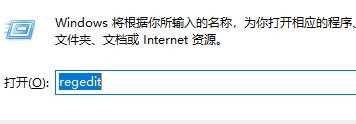 Windows 将根据你所输入的名称，为你打开相应的程序、文件夹、文档或 Internet 资源。

打开(O): regedit